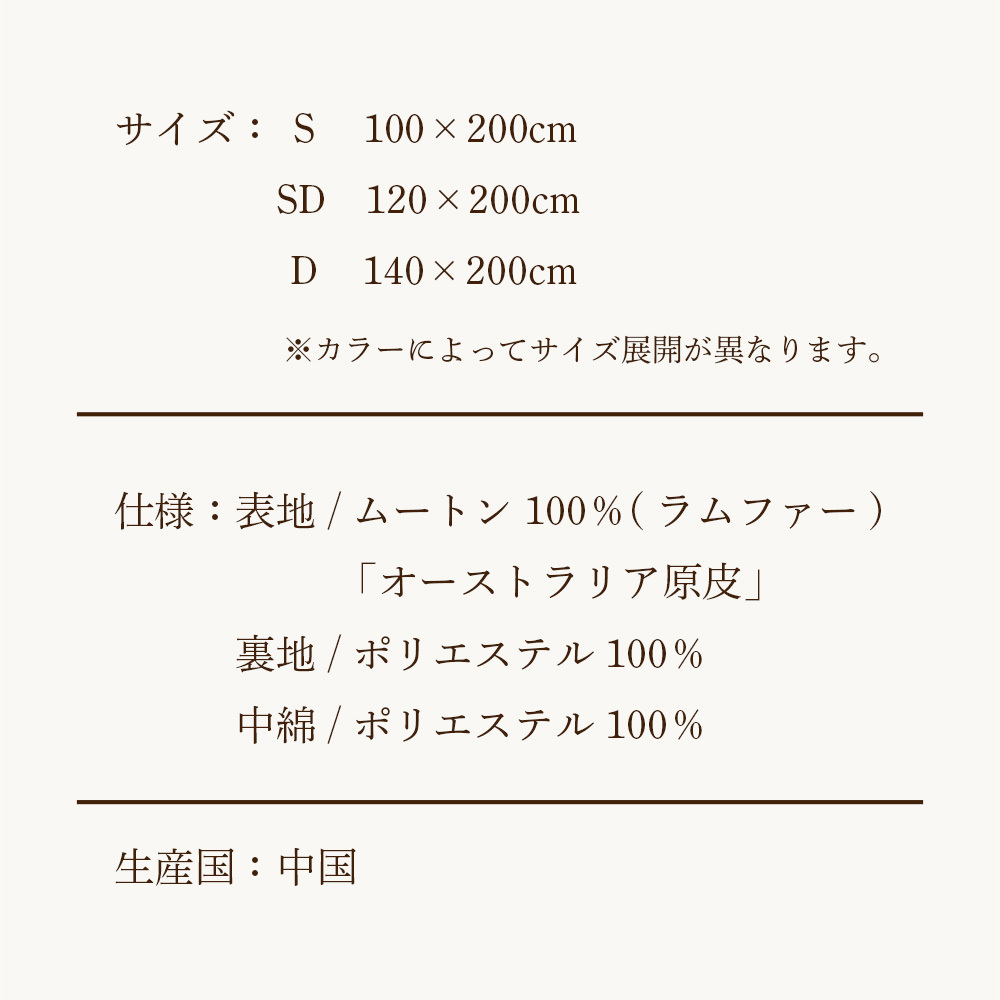 サイズ： S 100×200cm

SD 120×200cm

D 140×200cm

※カラーによってサイズ展開が異なります。

仕様：表地 / ムートン 100％( ラムファー )

「オーストラリア原皮」

裏地 / ポリエステル 100％

中綿 / ポリエステル 100％

生産国：中国